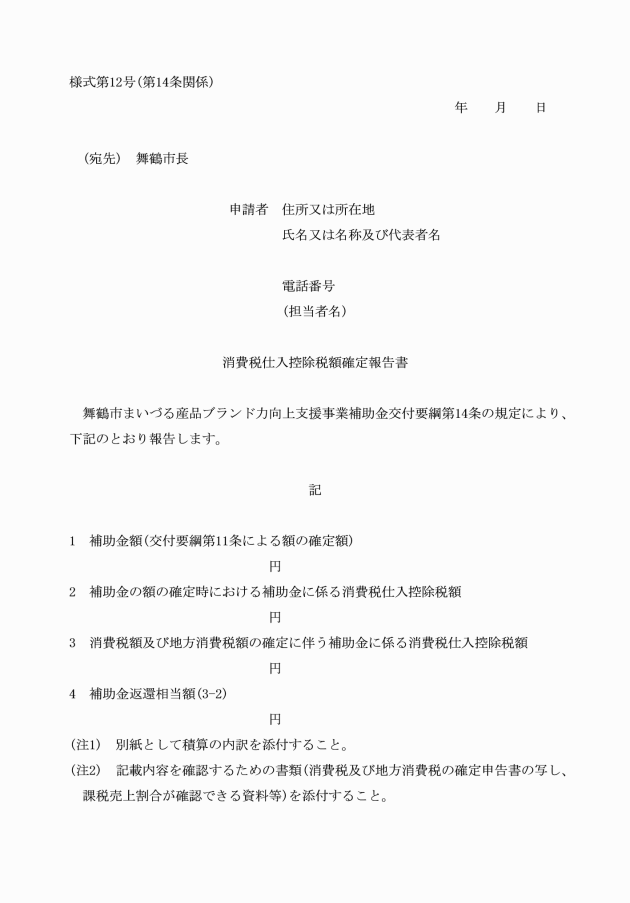 様式第12号(第14条関係)

年　　月　　日

(宛先)　舞鶴市長

申請者　住所又は所在地
氏名又は名称及び代表者名

電話番号
(担当者名)

消費税仕入控除税額確定報告書

舞鶴市まいづる産品ブランド力向上支援事業補助金交付要綱第14条の規定により、下記のとおり報告します。

記

1　補助金額(交付要綱第11条による額の確定額)
円
2　補助金の額の確定時における補助金に係る消費税仕入控除税額
円
3　消費税額及び地方消費税額の確定に伴う補助金に係る消費税仕入控除税額
円
4　補助金返還相当額(3-2)
円
(注1)　別紙として積算の内訳を添付すること。
(注2)　記載内容を確認するための書類(消費税及び地方消費税の確定申告書の写し、課税売上割合が確認できる資料等)を添付すること。